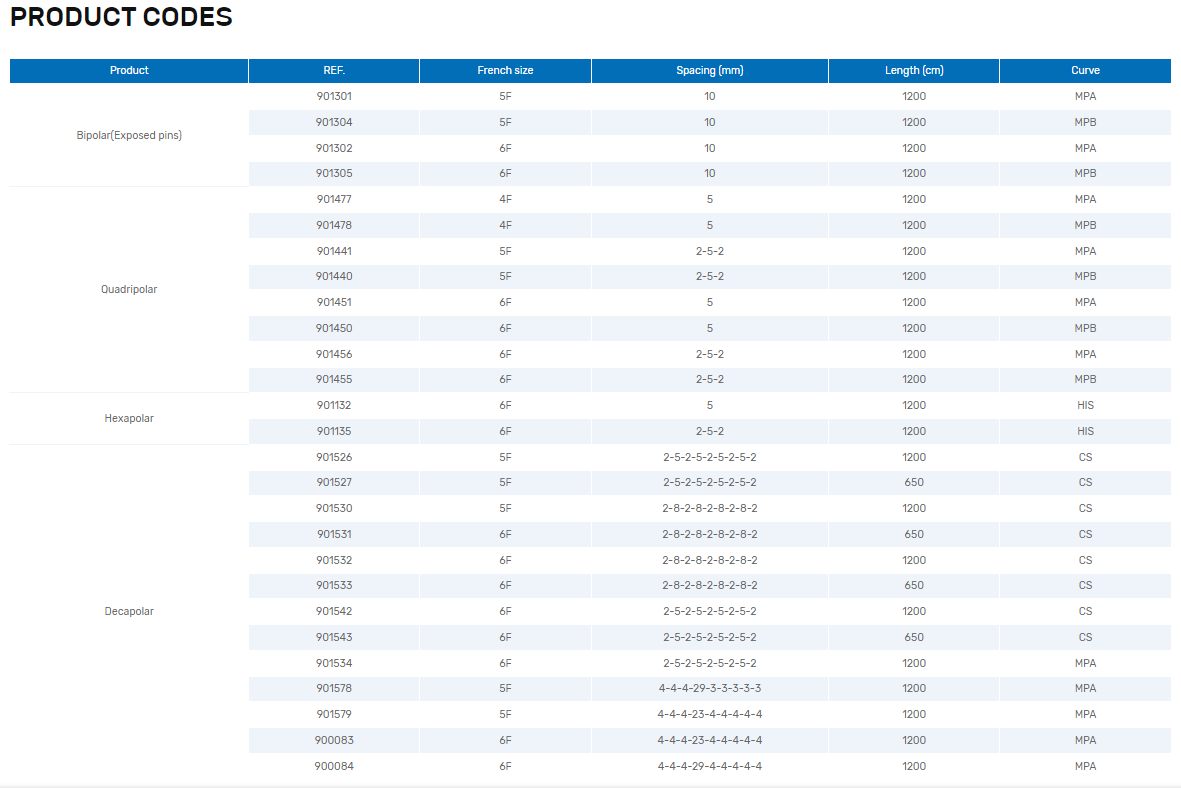 PRODUCT CODES

| Product | REF. | French size | Spacing (mm) | Length (cm) | Curve |
|---|---|---|---|---|---|
| Bipolar(Exposed pins) | 901301 | 5F | 10 | 1200 | MPA |
| | 901304 | 5F | 10 | 1200 | MPB |
| | 901302 | 6F | 10 | 1200 | MPA |
| | 901305 | 6F | 10 | 1200 | MPB |
| Quadripolar | 901477 | 4F | 5 | 1200 | MPA |
| | 901478 | 4F | 5 | 1200 | MPB |
| | 901441 | 5F | 2-5-2 | 1200 | MPA |
| | 901440 | 5F | 2-5-2 | 1200 | MPB |
| | 901451 | 6F | 5 | 1200 | MPA |
| | 901450 | 6F | 5 | 1200 | MPB |
| | 901456 | 6F | 2-5-2 | 1200 | MPA |
| | 901455 | 6F | 2-5-2 | 1200 | MPB |
| Hexapolar | 901132 | 6F | 5 | 1200 | HIS |
| | 901135 | 6F | 2-5-2 | 1200 | HIS |
| Decapolar | 901526 | 5F | 2-5-2-5-2-5-2-5-2 | 1200 | CS |
| | 901527 | 5F | 2-5-2-5-2-5-2-5-2 | 650 | CS |
| | 901530 | 5F | 2-8-2-8-2-8-2-8-2 | 1200 | CS |
| | 901531 | 6F | 2-8-2-8-2-8-2-8-2 | 650 | CS |
| | 901532 | 6F | 2-8-2-8-2-8-2-8-2 | 1200 | CS |
| | 901533 | 6F | 2-8-2-8-2-8-2-8-2 | 650 | CS |
| | 901542 | 6F | 2-5-2-5-2-5-2-5-2 | 1200 | CS |
| | 901543 | 6F | 2-5-2-5-2-5-2-5-2 | 650 | CS |
| | 901534 | 6F | 2-5-2-5-2-5-2-5-2 | 1200 | MPA |
| | 901578 | 5F | 4-4-4-29-3-3-3-3-3 | 1200 | MPA |
| | 901579 | 5F | 4-4-4-23-4-4-4-4-4 | 1200 | MPA |
| | 900083 | 6F | 4-4-4-23-4-4-4-4-4 | 1200 | MPA |
| | 900084 | 6F | 4-4-4-29-4-4-4-4-4 | 1200 | MPA |